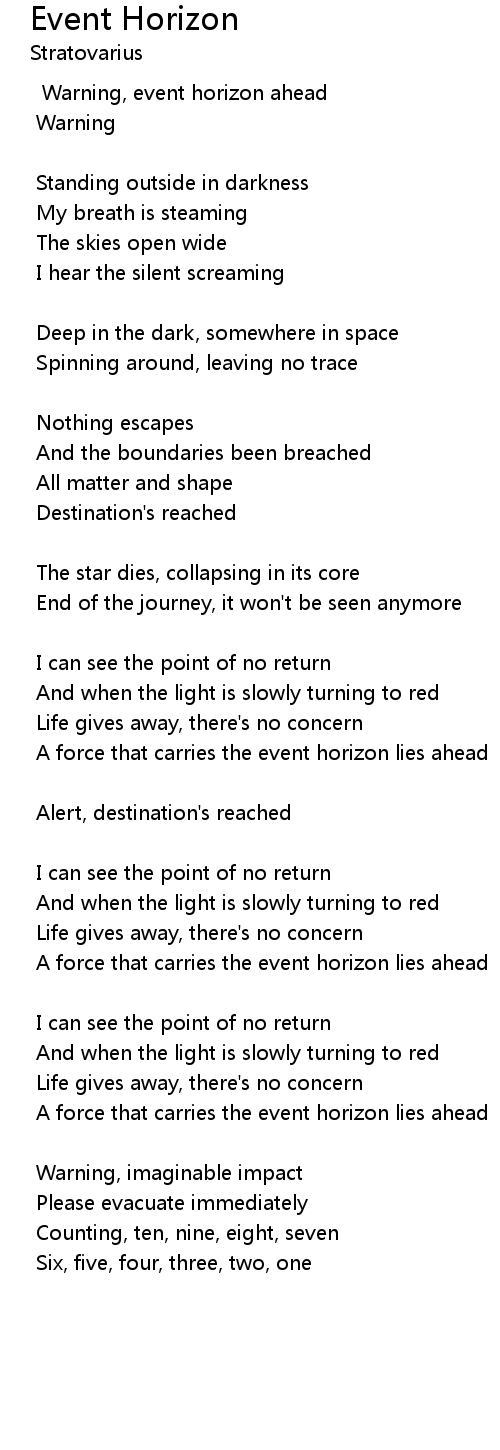 Event Horizon
Stratovarius

Warning, event horizon ahead
Warning

Standing outside in darkness
My breath is steaming
The skies open wide
I hear the silent screaming

Deep in the dark, somewhere in space
Spinning around, leaving no trace

Nothing escapes
And the boundaries been breached
All matter and shape
Destination's reached

The star dies, collapsing in its core
End of the journey, it won't be seen anymore

I can see the point of no return
And when the light is slowly turning to red
Life gives away, there's no concern
A force that carries the event horizon lies ahead

Alert, destination's reached

I can see the point of no return
And when the light is slowly turning to red
Life gives away, there's no concern
A force that carries the event horizon lies ahead

I can see the point of no return
And when the light is slowly turning to red
Life gives away, there's no concern
A force that carries the event horizon lies ahead

Warning, imaginable impact
Please evacuate immediately
Counting, ten, nine, eight, seven
Six, five, four, three, two, one